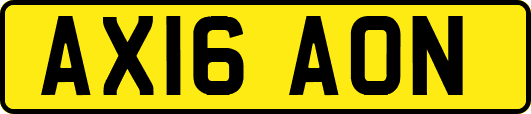 AX16 AON